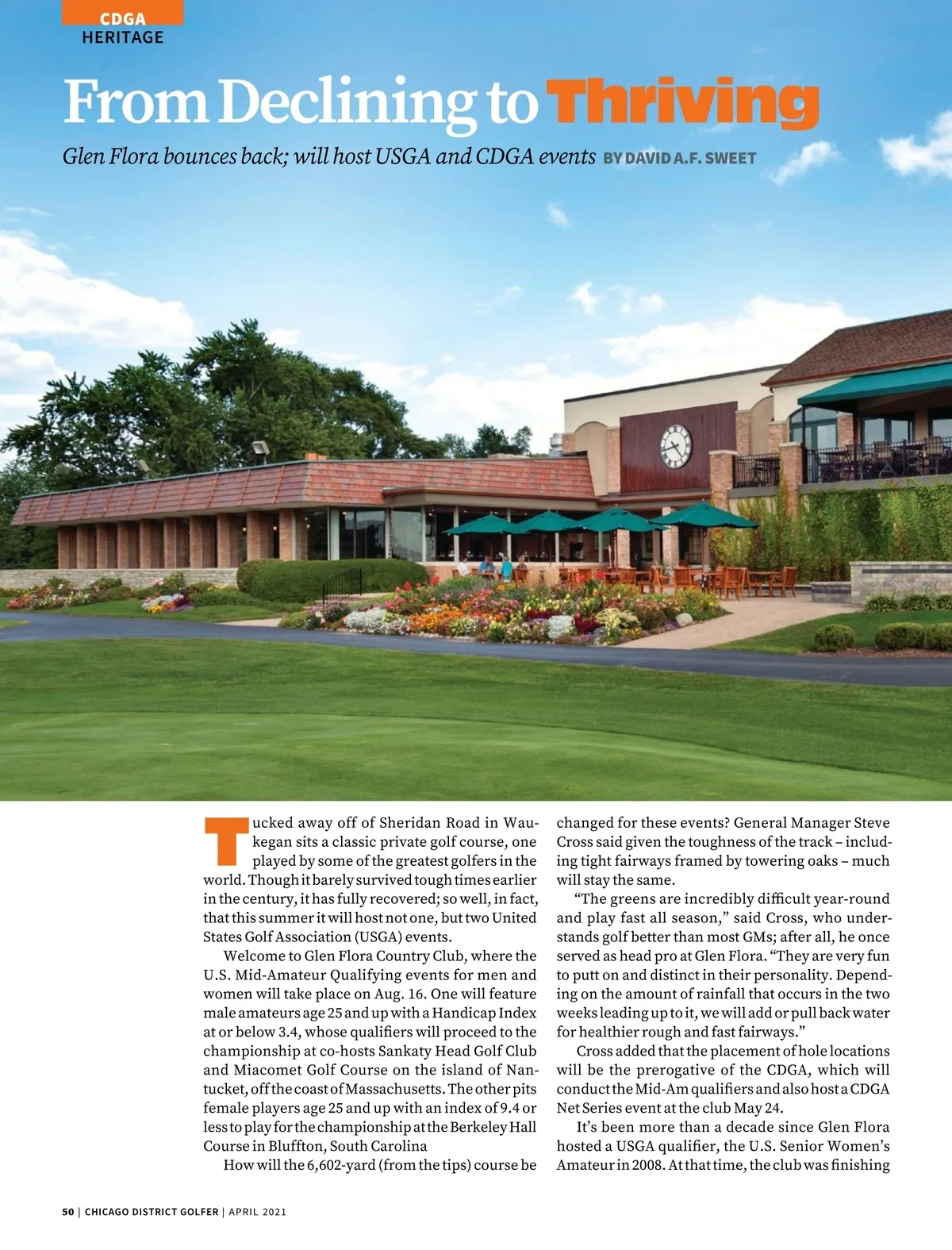 CDGA
HERITAGE

From Declining to Thriving

Glen Flora bounces back; will host USGA and CDGA events BY DAVID A.F. SWEET

Tucked away off of Sheridan Road in Waukegan sits a classic private golf course, one played by some of the greatest golfers in the world. Though it barely survived tough times earlier in the century, it has fully recovered; so well, in fact, that this summer it will host not one, but two United States Golf Association (USGA) events.

Welcome to Glen Flora Country Club, where the U.S. Mid-Amateur Qualifying events for men and women will take place on Aug. 16. One will feature male amateurs age 25 and up with a Handicap Index at or below 3.4, whose qualifiers will proceed to the championship at co-hosts Sankaty Head Golf Club and Miacomet Golf Course on the island of Nantucket, off the coast of Massachusetts. The other pits female players age 25 and up with an index of 9.4 or less to play for the championship at the Berkeley Hall Course in Bluffton, South Carolina

How will the 6,602-yard (from the tips) course be changed for these events? General Manager Steve Cross said given the toughness of the track – including tight fairways framed by towering oaks – much will stay the same.

“The greens are incredibly difficult year-round and play fast all season,” said Cross, who understands golf better than most GMs; after all, he once served as head pro at Glen Flora. “They are very fun to putt on and distinct in their personality. Depending on the amount of rainfall that occurs in the two weeks leading up to it, we will add or pull back water for healthier rough and fast fairways.”

Cross added that the placement of hole locations will be the prerogative of the CDGA, which will conduct the Mid-Am qualifiers and also host a CDGA Net Series event at the club May 24.

It’s been more than a decade since Glen Flora hosted a USGA qualifier, the U.S. Senior Women’s Amateur in 2008. At that time, the club was finishing

50 | CHICAGO DISTRICT GOLFER | APRIL 2021